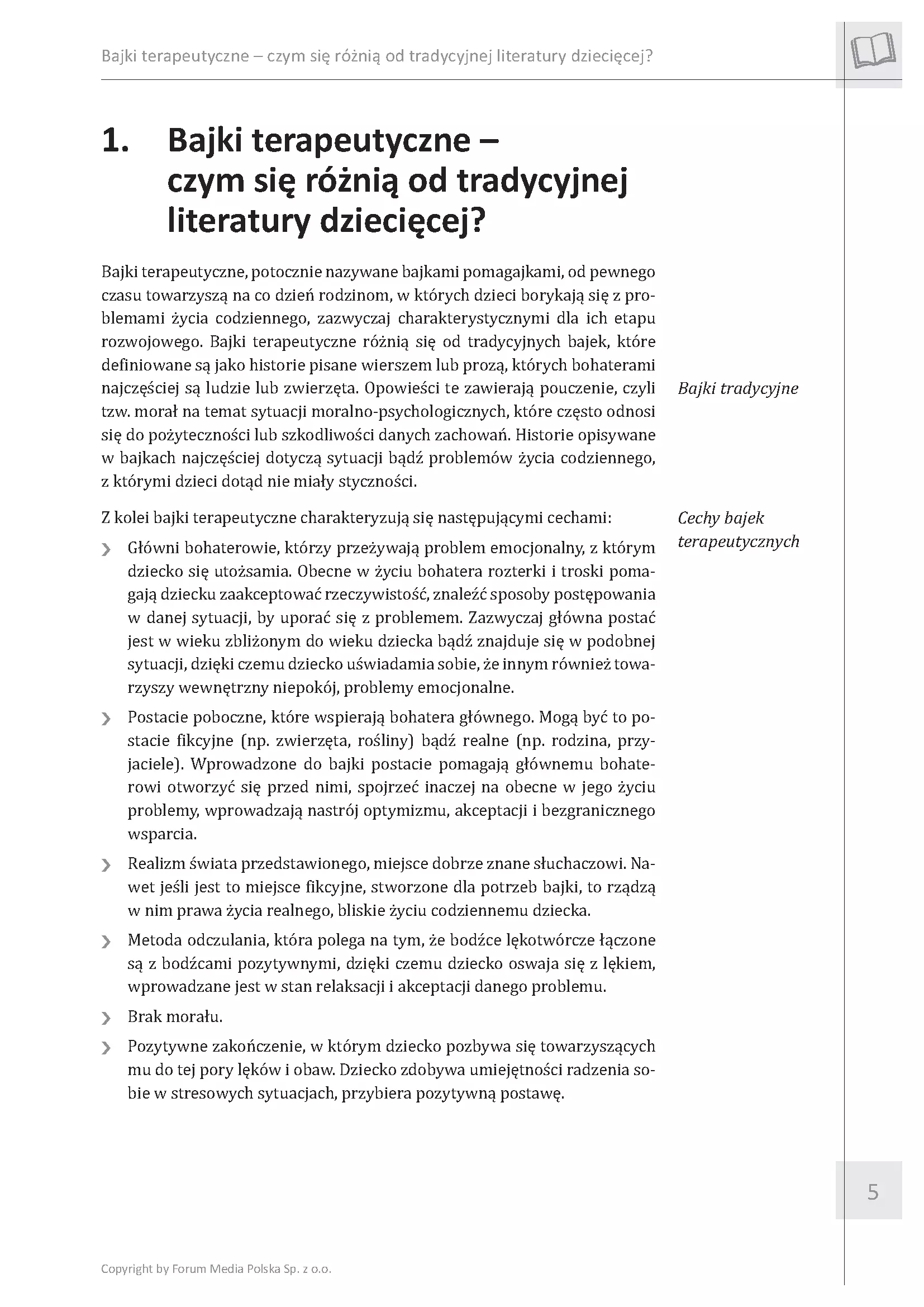 Bajki terapeutyczne – czym się różnią od tradycyjnej literatury dziecięcej?

1. Bajki terapeutyczne – czym się różnią od tradycyjnej literatury dziecięcej?

Bajki terapeutyczne, potocznie nazywane bajkami pomagajkami, od pewnego czasu towarzyszą na co dzień rodzinom, w których dzieci borykają się z problemami życia codziennego, zazwyczaj charakterystycznymi dla ich etapu rozwojowego. Bajki terapeutyczne różnią się od tradycyjnych bajek, które definiowane są jako historie pisane wierszem lub prozą, których bohaterami najczęściej są ludzie lub zwierzęta. Opowieści te zawierają pouczenie, czyli tzw. morał na temat sytuacji moralno-psychologicznych, które często odnosi się do pożyteczności lub szkodliwości danych zachowań. Historie opisywane w bajkach najczęściej dotyczą sytuacji bądź problemów życia codziennego, z którymi dzieci dotąd nie miały styczności.

Bajki tradycyjne

Z kolei bajki terapeutyczne charakteryzują się następującymi cechami:

Cechy bajek terapeutycznych

› Główni bohaterowie, którzy przeżywają problem emocjonalny, z którym dziecko się utożsamia. Obecne w życiu bohatera rozterki i troski pomagają dziecku zaakceptować rzeczywistość, znaleźć sposoby postępowania w danej sytuacji, by uporać się z problemem. Zazwyczaj główna postać jest w wieku zbliżonym do wieku dziecka bądź znajduje się w podobnej sytuacji, dzięki czemu dziecko uświadamia sobie, że innym również towarzyszy wewnętrzny niepokój, problemy emocjonalne.

› Postacie poboczne, które wspierają bohatera głównego. Mogą być to postacie fikcyjne (np. zwierzęta, rośliny) bądź realne (np. rodzina, przyjaciele). Wprowadzone do bajki postacie pomagają głównemu bohaterowi otworzyć się przed nimi, spojrzeć inaczej na obecne w jego życiu problemy, wprowadzają nastrój optymizmu, akceptacji i bezgranicznego wsparcia.

› Realizm świata przedstawionego, miejsce dobrze znane słuchaczowi. Nawet jeśli jest to miejsce fikcyjne, stworzone dla potrzeb bajki, to rządzą w nim prawa życia realnego, bliskie życiu codziennemu dziecka.

› Metoda odczulania, która polega na tym, że bodźce lękotwórcze łączone są z bodźcami pozytywnymi, dzięki czemu dziecko oswaja się z lękiem, wprowadzane jest w stan relaksacji i akceptacji danego problemu.

› Brak morału.

› Pozytywne zakończenie, w którym dziecko pozbywa się towarzyszących mu do tej pory lęków i obaw. Dziecko zdobywa umiejętności radzenia sobie w stresowych sytuacjach, przybiera pozytywną postawę.

5

Copyright by Forum Media Polska Sp. z o.o.